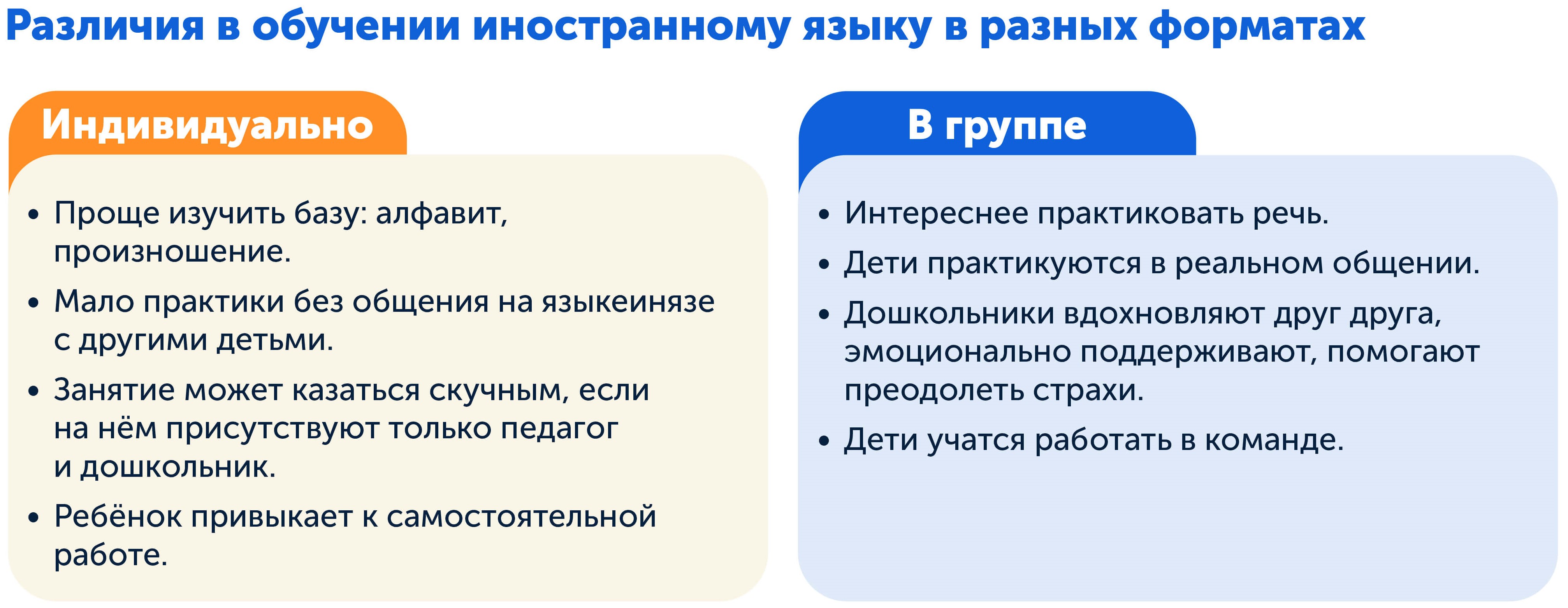 Различия в обучении иностранному языку в разных форматах

Индивидуально

• Проще изучить базу: алфавит, произношение.
• Мало практики без общения на языкеинязе с другими детьми.
• Занятие может казаться скучным, если на нём присутствуют только педагог и дошкольник.
• Ребёнок привыкает к самостоятельной работе.

В группе

• Интереснее практиковать речь.
• Дети практикуются в реальном общении.
• Дошкольники вдохновляют друг друга, эмоционально поддерживают, помогают преодолеть страхи.
• Дети учатся работать в команде.